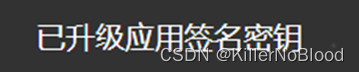 已升级应用签名密钥

CSDN @KillerNoBlood